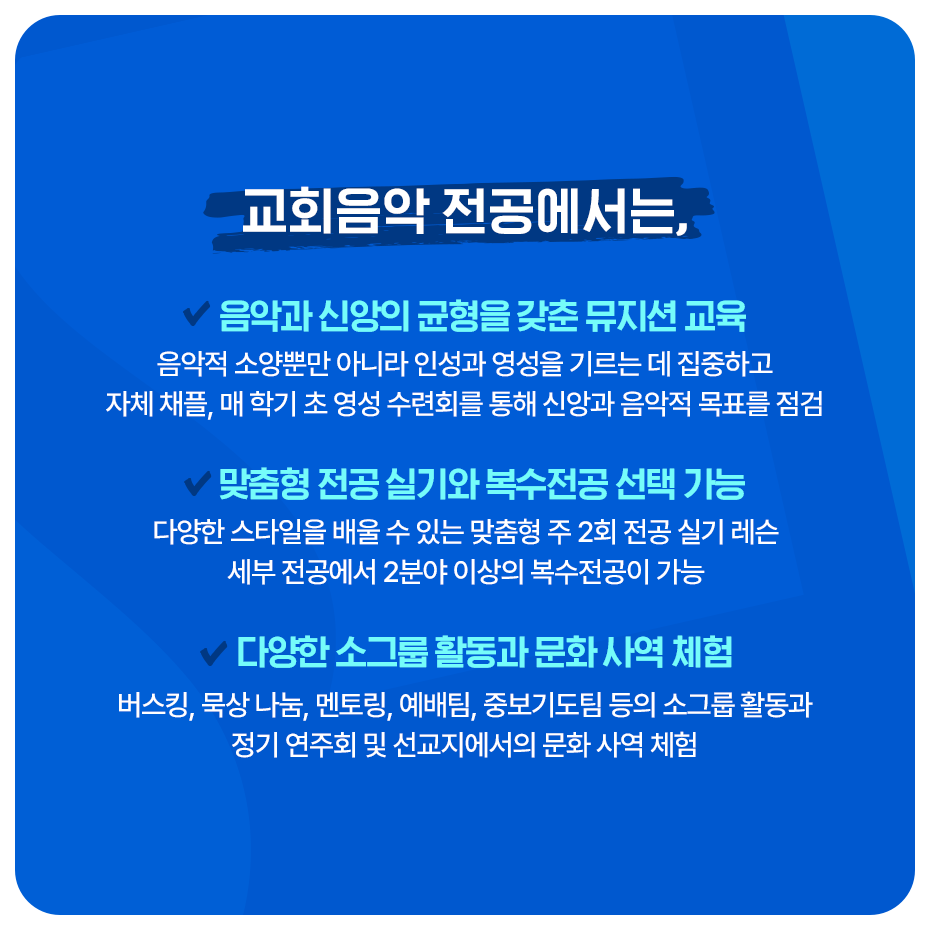 교회음악 전공에서는,

✔ 음악과 신앙의 균형을 갖춘 뮤지션 교육

음악적 소양뿐만 아니라 인성과 영성을 기르는 데 집중하고
자체 채플, 매 학기 초 영성 수련회를 통해 신앙과 음악적 목표를 점검

✔ 맞춤형 전공 실기와 복수전공 선택 가능

다양한 스타일을 배울 수 있는 맞춤형 주 2회 전공 실기 레슨
세부 전공에서 2분야 이상의 복수전공이 가능

✔ 다양한 소그룹 활동과 문화 사역 체험

버스킹, 묵상 나눔, 멘토링, 예배팀, 중보기도팀 등의 소그룹 활동과
정기 연주회 및 선교지에서의 문화 사역 체험